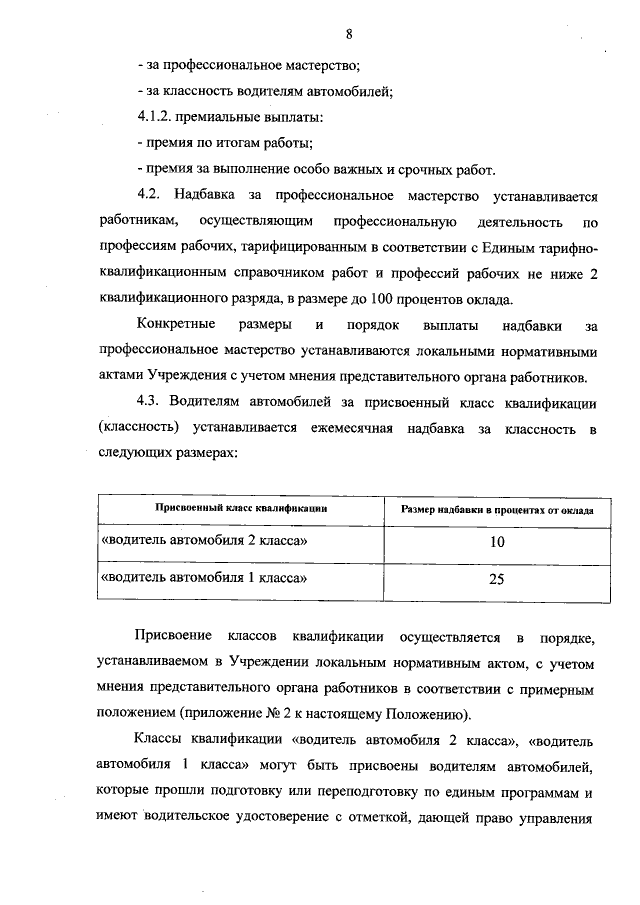 8

- за профессиональное мастерство;

- за классность водителям автомобилей;

4.1.2. премиальные выплаты:

- премия по итогам работы;

- премия за выполнение особо важных и срочных работ.

4.2. Надбавка за профессиональное мастерство устанавливается работникам, осуществляющим профессиональную деятельность по профессиям рабочих, тарифицированным в соответствии с Единым тарифно-квалификационным справочником работ и профессий рабочих не ниже 2 квалификационного разряда, в размере до 100 процентов оклада.

Конкретные размеры и порядок выплаты надбавки за профессиональное мастерство устанавливаются локальными нормативными актами Учреждения с учетом мнения представительного органа работников.

4.3. Водителям автомобилей за присвоенный класс квалификации (классность) устанавливается ежемесячная надбавка за классность в следующих размерах:

| Присвоенный класс квалификации | Размер надбавки в процентах от оклада |
|---|---|
| «водитель автомобиля 2 класса» | 10 |
| «водитель автомобиля 1 класса» | 25 |

Присвоение классов квалификации осуществляется в порядке, устанавливаемом в Учреждении локальным нормативным актом, с учетом мнения представительного органа работников в соответствии с примерным положением (приложение № 2 к настоящему Положению).

Классы квалификации «водитель автомобиля 2 класса», «водитель автомобиля 1 класса» могут быть присвоены водителям автомобилей, которые прошли подготовку или переподготовку по единым программам и имеют водительское удостоверение с отметкой, дающей право управления